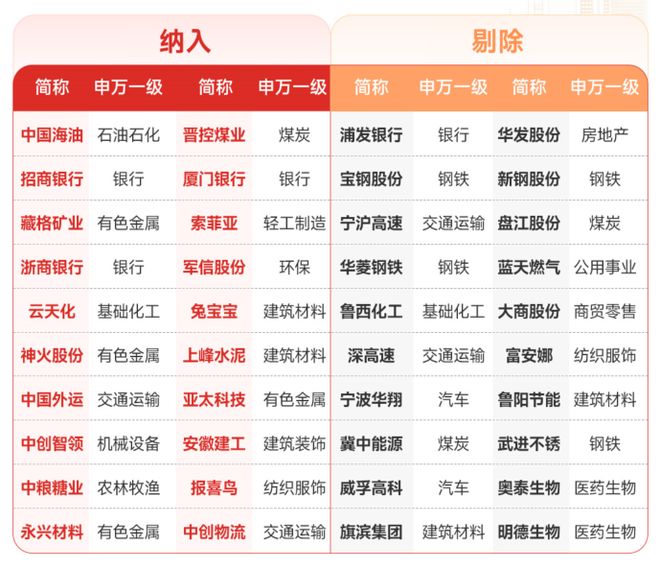 纳入

| 简称 | 申万一级 | 简称 | 申万一级 |
|---|---|---|---|
| 中国海油 | 石油石化 | 晋控煤业 | 煤炭 |
| 招商银行 | 银行 | 厦门银行 | 银行 |
| 藏格矿业 | 有色金属 | 索菲亚 | 轻工制造 |
| 浙商银行 | 银行 | 军信股份 | 环保 |
| 云天化 | 基础化工 | 兔宝宝 | 建筑材料 |
| 神火股份 | 有色金属 | 上峰水泥 | 建筑材料 |
| 中国外运 | 交通运输 | 亚太科技 | 有色金属 |
| 中创智领 | 机械设备 | 安徽建工 | 建筑装饰 |
| 中粮糖业 | 农林牧渔 | 报喜鸟 | 纺织服饰 |
| 永兴材料 | 有色金属 | 中创物流 | 交通运输 |

剔除

| 简称 | 申万一级 | 简称 | 申万一级 |
|---|---|---|---|
| 浦发银行 | 银行 | 华发股份 | 房地产 |
| 宝钢股份 | 钢铁 | 新钢股份 | 钢铁 |
| 宁沪高速 | 交通运输 | 盘江股份 | 煤炭 |
| 华菱钢铁 | 钢铁 | 蓝天燃气 | 公用事业 |
| 鲁西化工 | 基础化工 | 大商股份 | 商贸零售 |
| 深高速 | 交通运输 | 富安娜 | 纺织服饰 |
| 宁波华翔 | 汽车 | 鲁阳节能 | 建筑材料 |
| 冀中能源 | 煤炭 | 武进不锈 | 钢铁 |
| 威孚高科 | 汽车 | 奥泰生物 | 医药生物 |
| 旗滨集团 | 建筑材料 | 明德生物 | 医药生物 |